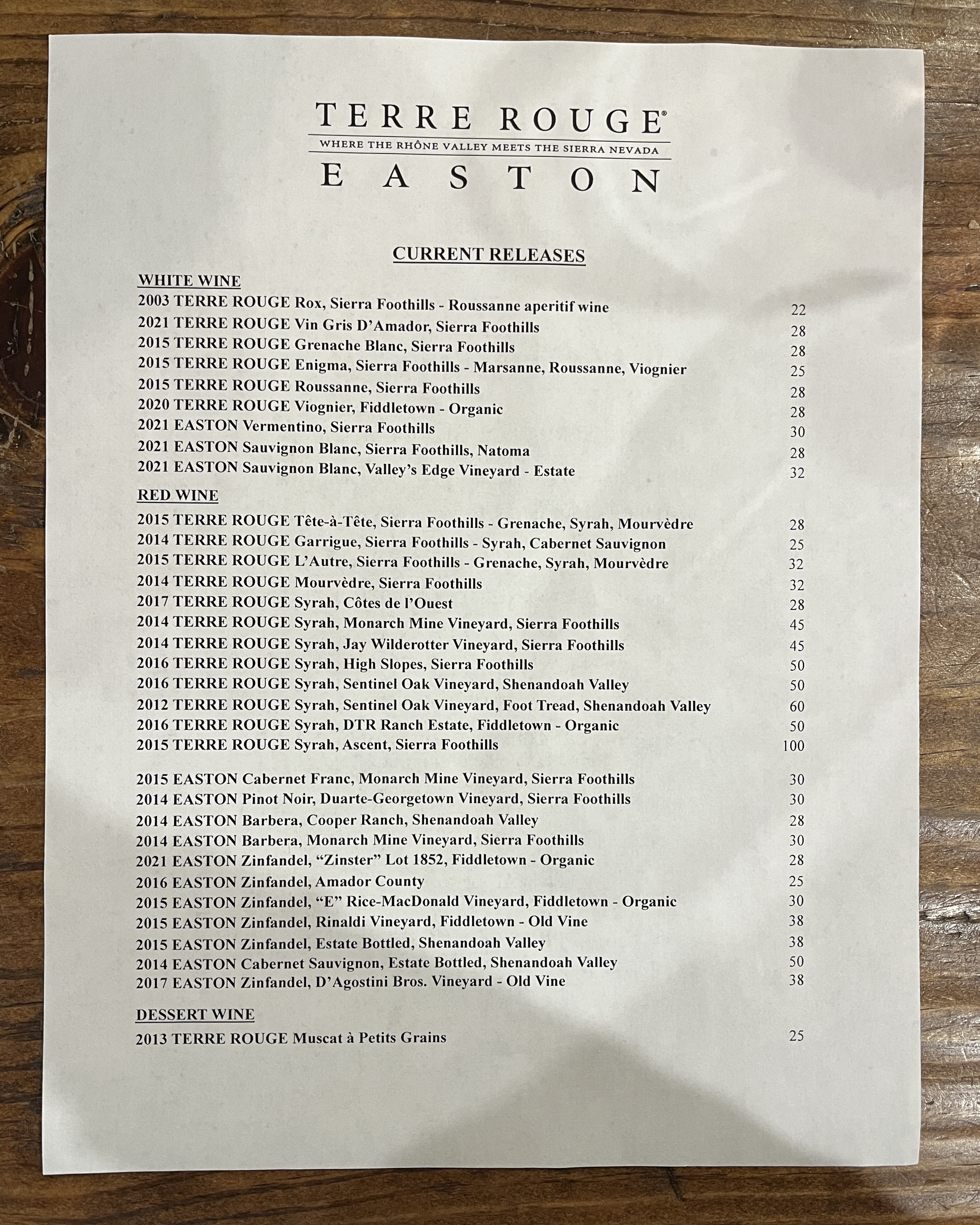 TERRE ROUGE®
WHERE THE RHÔNE VALLEY MEETS THE SIERRA NEVADA
EASTON

CURRENT RELEASES

WHITE WINE
2003 TERRE ROUGE Rox, Sierra Foothills - Roussanne aperitif wine 22
2021 TERRE ROUGE Vin Gris D'Amador, Sierra Foothills 28
2015 TERRE ROUGE Grenache Blanc, Sierra Foothills 28
2015 TERRE ROUGE Enigma, Sierra Foothills - Marsanne, Roussanne, Viognier 25
2015 TERRE ROUGE Roussanne, Sierra Foothills 28
2020 TERRE ROUGE Viognier, Fiddletown - Organic 28
2021 EASTON Vermentino, Sierra Foothills 30
2021 EASTON Sauvignon Blanc, Sierra Foothills, Natoma 28
2021 EASTON Sauvignon Blanc, Valley's Edge Vineyard - Estate 32

RED WINE
2015 TERRE ROUGE Tête-à-Tête, Sierra Foothills - Grenache, Syrah, Mourvèdre 28
2014 TERRE ROUGE Garrigue, Sierra Foothills - Syrah, Cabernet Sauvignon 25
2015 TERRE ROUGE L'Autre, Sierra Foothills - Grenache, Syrah, Mourvèdre 32
2014 TERRE ROUGE Mourvèdre, Sierra Foothills 32
2017 TERRE ROUGE Syrah, Côtes de l'Ouest 28
2014 TERRE ROUGE Syrah, Monarch Mine Vineyard, Sierra Foothills 45
2014 TERRE ROUGE Syrah, Jay Wilderotter Vineyard, Sierra Foothills 45
2016 TERRE ROUGE Syrah, High Slopes, Sierra Foothills 50
2016 TERRE ROUGE Syrah, Sentinel Oak Vineyard, Shenandoah Valley 50
2012 TERRE ROUGE Syrah, Sentinel Oak Vineyard, Foot Tread, Shenandoah Valley 60
2016 TERRE ROUGE Syrah, DTR Ranch Estate, Fiddletown - Organic 50
2015 TERRE ROUGE Syrah, Ascent, Sierra Foothills 100

2015 EASTON Cabernet Franc, Monarch Mine Vineyard, Sierra Foothills 30
2014 EASTON Pinot Noir, Duarte-Georgetown Vineyard, Sierra Foothills 30
2014 EASTON Barbera, Cooper Ranch, Shenandoah Valley 28
2014 EASTON Barbera, Monarch Mine Vineyard, Sierra Foothills 30
2021 EASTON Zinfandel, "Zinster" Lot 1852, Fiddletown - Organic 28
2016 EASTON Zinfandel, Amador County 25
2015 EASTON Zinfandel, "E" Rice-MacDonald Vineyard, Fiddletown - Organic 30
2015 EASTON Zinfandel, Rinaldi Vineyard, Fiddletown - Old Vine 38
2015 EASTON Zinfandel, Estate Bottled, Shenandoah Valley 38
2014 EASTON Cabernet Sauvignon, Estate Bottled, Shenandoah Valley 50
2017 EASTON Zinfandel, D'Agostini Bros. Vineyard - Old Vine 38

DESSERT WINE
2013 TERRE ROUGE Muscat à Petits Grains 25